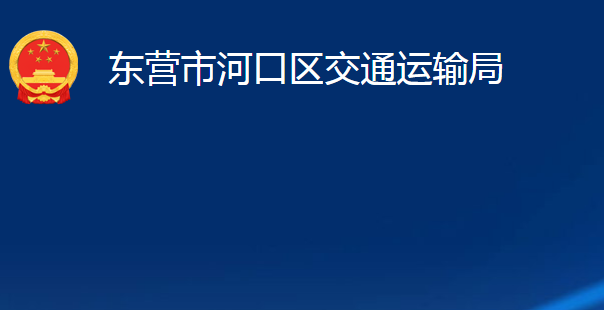 东营市河口区交通运输局